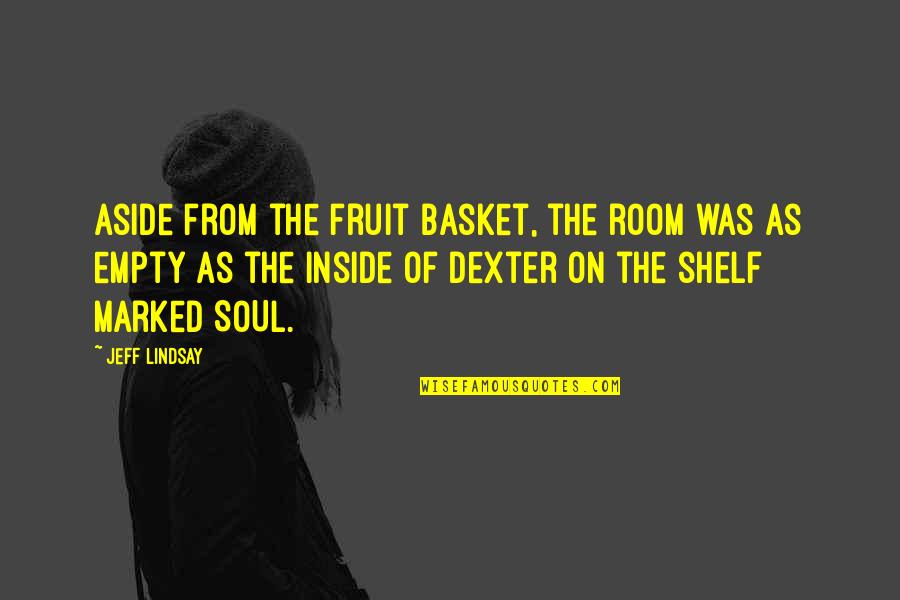 ASIDE FROM THE FRUIT BASKET, THE ROOM WAS AS EMPTY AS THE INSIDE OF DEXTER ON THE SHELF MARKED SOUL.

~ JEFF LINDSAY

WISEFAMOUSQUOTES.COM